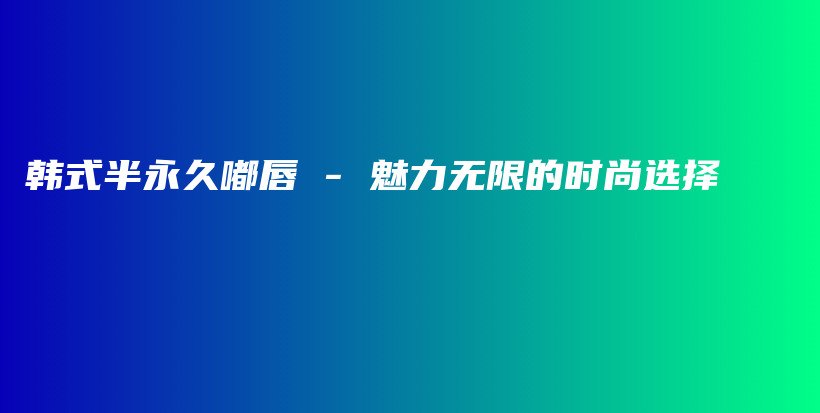 韩式半永久嘟唇 - 魅力无限的时尚选择